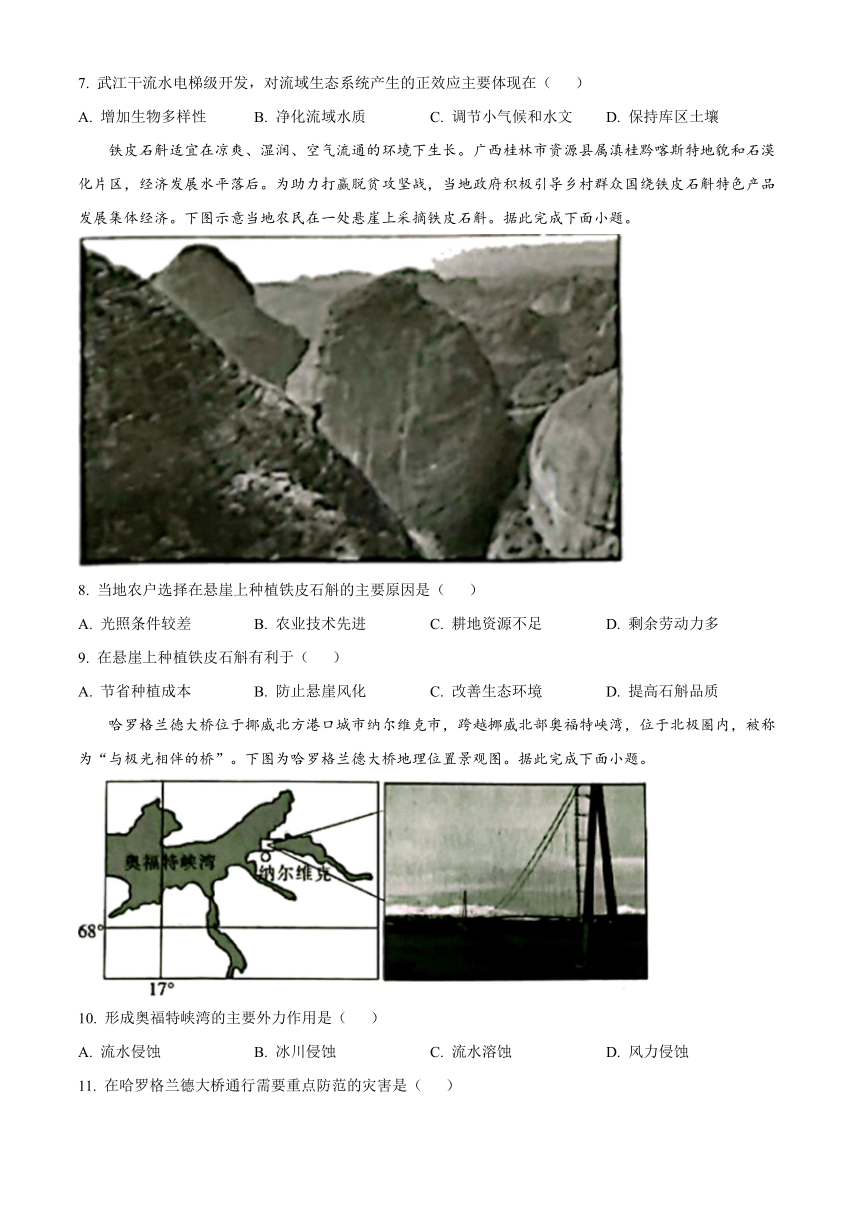 7. 武江干流水电梯级开发，对流域生态系统产生的正效应主要体现在（　　）

A. 增加生物多样性　　B. 净化流域水质　　C. 调节小气候和水文　　D. 保持库区土壤

铁皮石斛适宜在凉爽、湿润、空气流通的环境下生长。广西桂林市资源县属滇桂黔喀斯特地貌和石漠化片区，经济发展水平落后。为助力打赢脱贫攻坚战，当地政府积极引导乡村群众围绕铁皮石斛特色产品发展集体经济。下图示意当地农民在一处悬崖上采摘铁皮石斛。据此完成下面小题。

8. 当地农户选择在悬崖上种植铁皮石斛的主要原因是（　　）

A. 光照条件较差　　B. 农业技术先进　　C. 耕地资源不足　　D. 剩余劳动力多

9. 在悬崖上种植铁皮石斛有利于（　　）

A. 节省种植成本　　B. 防止悬崖风化　　C. 改善生态环境　　D. 提高石斛品质

哈罗格兰德大桥位于挪威北方港口城市纳尔维克市，跨越挪威北部奥福特峡湾，位于北极圈内，被称为“与极光相伴的桥”。下图为哈罗格兰德大桥地理位置景观图。据此完成下面小题。

奥福特峡湾
纳尔维克
68°
17°

10. 形成奥福特峡湾的主要外力作用是（　　）

A. 流水侵蚀　　B. 冰川侵蚀　　C. 流水溶蚀　　D. 风力侵蚀

11. 在哈罗格兰德大桥通行需要重点防范的灾害是（　　）